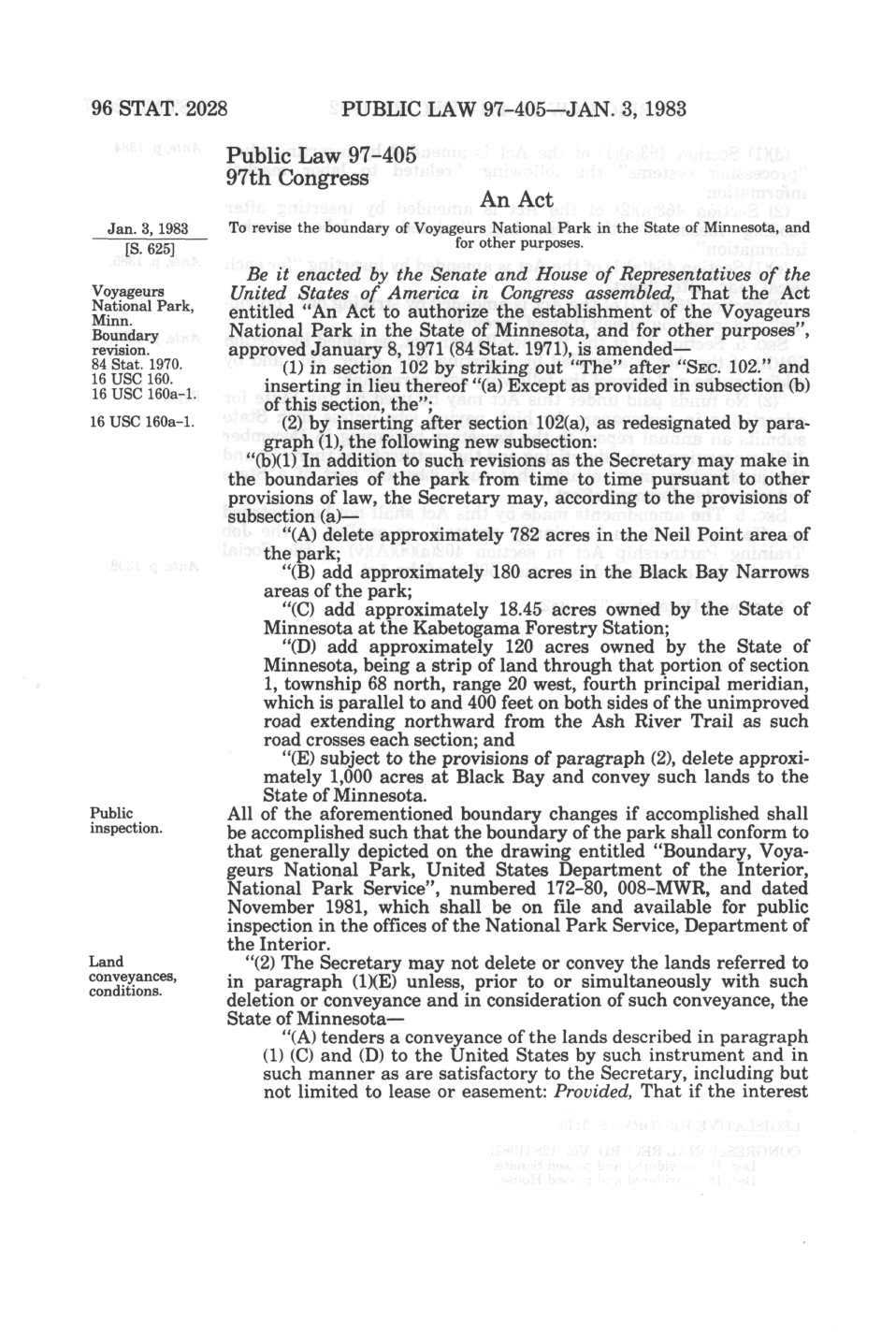 96 STAT. 2028 PUBLIC LAW 97-405—JAN. 3, 1983

Public Law 97-405
97th Congress

An Act

Jan. 3, 1983
[S. 625]

To revise the boundary of Voyageurs National Park in the State of Minnesota, and for other purposes.

Voyageurs National Park, Minn. Boundary revision.
84 Stat. 1970.
16 USC 160.
16 USC 160a-1.

Be it enacted by the Senate and House of Representatives of the United States of America in Congress assembled, That the Act entitled "An Act to authorize the establishment of the Voyageurs National Park in the State of Minnesota, and for other purposes", approved January 8, 1971 (84 Stat. 1971), is amended—

(1) in section 102 by striking out "The" after "SEC. 102." and inserting in lieu thereof "(a) Except as provided in subsection (b) of this section, the";

16 USC 160a-1.

(2) by inserting after section 102(a), as redesignated by paragraph (1), the following new subsection:

"(b)(1) In addition to such revisions as the Secretary may make in the boundaries of the park from time to time pursuant to other provisions of law, the Secretary may, according to the provisions of subsection (a)—

"(A) delete approximately 782 acres in the Neil Point area of the park;

"(B) add approximately 180 acres in the Black Bay Narrows areas of the park;

"(C) add approximately 18.45 acres owned by the State of Minnesota at the Kabetogama Forestry Station;

"(D) add approximately 120 acres owned by the State of Minnesota, being a strip of land through that portion of section 1, township 68 north, range 20 west, fourth principal meridian, which is parallel to and 400 feet on both sides of the unimproved road extending northward from the Ash River Trail as such road crosses each section; and

"(E) subject to the provisions of paragraph (2), delete approximately 1,000 acres at Black Bay and convey such lands to the State of Minnesota.

Public inspection.

All of the aforementioned boundary changes if accomplished shall be accomplished such that the boundary of the park shall conform to that generally depicted on the drawing entitled "Boundary, Voyageurs National Park, United States Department of the Interior, National Park Service", numbered 172-80, 008-MWR, and dated November 1981, which shall be on file and available for public inspection in the offices of the National Park Service, Department of the Interior.

Land conveyances, conditions.

"(2) The Secretary may not delete or convey the lands referred to in paragraph (1)(E) unless, prior to or simultaneously with such deletion or conveyance and in consideration of such conveyance, the State of Minnesota—

"(A) tenders a conveyance of the lands described in paragraph (1) (C) and (D) to the United States by such instrument and in such manner as are satisfactory to the Secretary, including but not limited to lease or easement: Provided, That if the interest